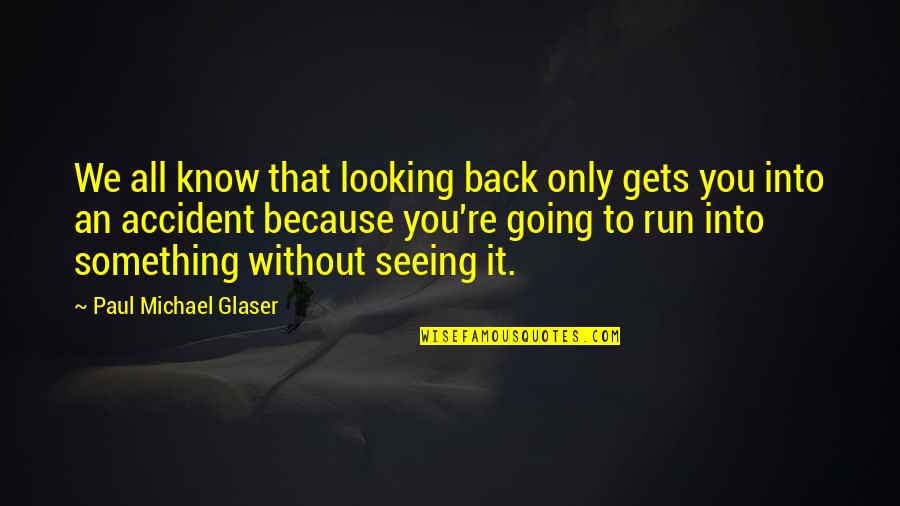 We all know that looking back only gets you into an accident because you're going to run into something without seeing it.

~ Paul Michael Glaser

WISEFAMOUSQUOTES.COM